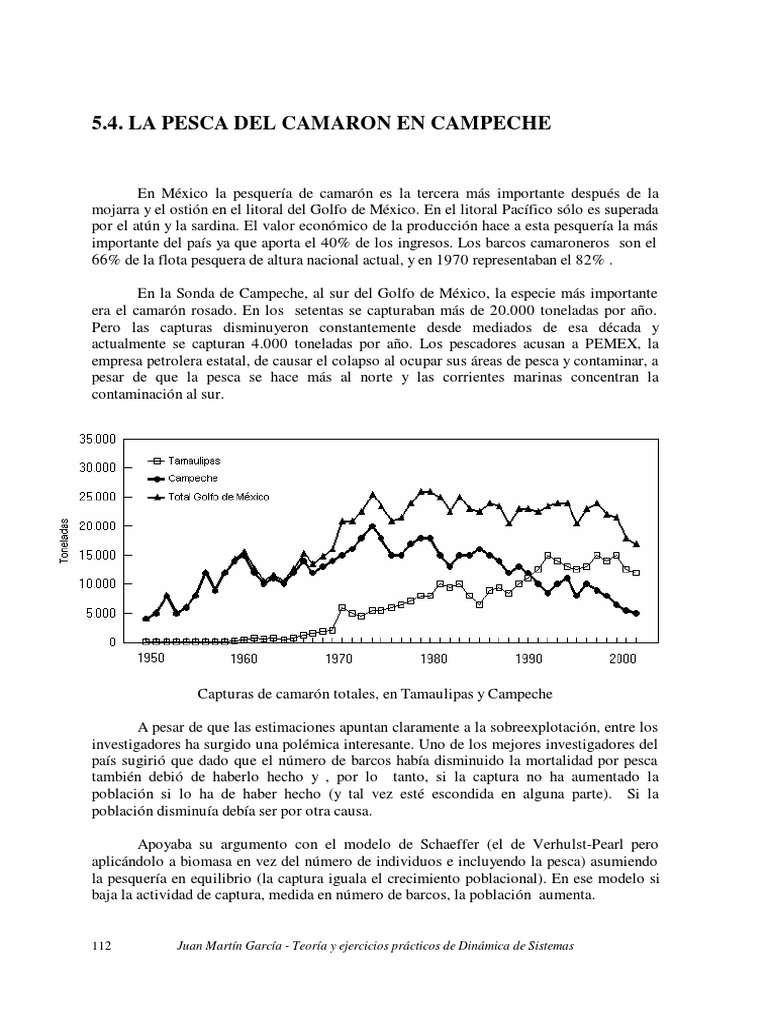 5.4. LA PESCA DEL CAMARON EN CAMPECHE

En México la pesquería de camarón es la tercera más importante después de la mojarra y el ostión en el litoral del Golfo de México. En el litoral Pacífico sólo es superada por el atún y la sardina. El valor económico de la producción hace a esta pesquería la más importante del país ya que aporta el 40% de los ingresos. Los barcos camaroneros son el 66% de la flota pesquera de altura nacional actual, y en 1970 representaban el 82% .

En la Sonda de Campeche, al sur del Golfo de México, la especie más importante era el camarón rosado. En los setentas se capturaban más de 20.000 toneladas por año. Pero las capturas disminuyeron constantemente desde mediados de esa década y actualmente se capturan 4.000 toneladas por año. Los pescadores acusan a PEMEX, la empresa petrolera estatal, de causar el colapso al ocupar sus áreas de pesca y contaminar, a pesar de que la pesca se hace más al norte y las corrientes marinas concentran la contaminación al sur.

35.000
30.000
25.000
20.000
15.000
10.000
5.000
0
Toneladas
Tamaulipas
Campeche
Total Golfo de México
1950
1960
1970
1980
1990
2000

Capturas de camarón totales, en Tamaulipas y Campeche

A pesar de que las estimaciones apuntan claramente a la sobreexplotación, entre los investigadores ha surgido una polémica interesante. Uno de los mejores investigadores del país sugirió que dado que el número de barcos había disminuido la mortalidad por pesca también debió de haberlo hecho y , por lo tanto, si la captura no ha aumentado la población si lo ha de haber hecho (y tal vez esté escondida en alguna parte). Si la población disminuía debía ser por otra causa.

Apoyaba su argumento con el modelo de Schaeffer (el de Verhulst-Pearl pero aplicándolo a biomasa en vez del número de individuos e incluyendo la pesca) asumiendo la pesquería en equilibrio (la captura iguala el crecimiento poblacional). En ese modelo si baja la actividad de captura, medida en número de barcos, la población aumenta.

112 Juan Martín García - Teoría y ejercicios prácticos de Dinámica de Sistemas